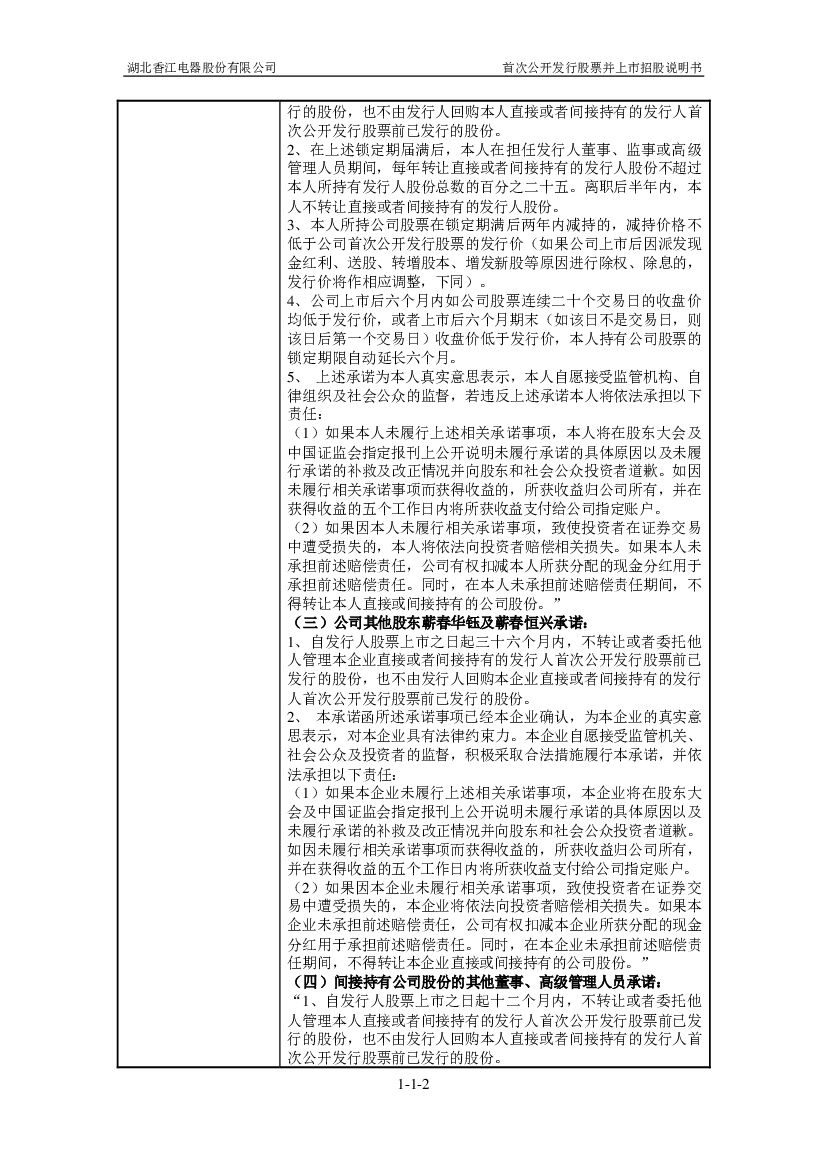 湖北香江电器股份有限公司

首次公开发行股票并上市招股说明书

行的股份，也不由发行人回购本人直接或者间接持有的发行人首次公开发行股票前已发行的股份。
2、在上述锁定期届满后，本人在担任发行人董事、监事或高级管理人员期间，每年转让直接或者间接持有的发行人股份不超过本人所持有发行人股份总数的百分之二十五。离职后半年内，本人不转让直接或者间接持有的发行人股份。
3、本人所持公司股票在锁定期满后两年内减持的，减持价格不低于公司首次公开发行股票的发行价（如果公司上市后因派发现金红利、送股、转增股本、增发新股等原因进行除权、除息的，发行价将作相应调整，下同）。
4、公司上市后六个月内如公司股票连续二十个交易日的收盘价均低于发行价，或者上市后六个月期末（如该日不是交易日，则该日后第一个交易日）收盘价低于发行价，本人持有公司股票的锁定期限自动延长六个月。
5、 上述承诺为本人真实意思表示，本人自愿接受监管机构、自律组织及社会公众的监督，若违反上述承诺本人将依法承担以下责任：
（1）如果本人未履行上述相关承诺事项，本人将在股东大会及中国证监会指定报刊上公开说明未履行承诺的具体原因以及未履行承诺的补救及改正情况并向股东和社会公众投资者道歉。如因未履行相关承诺事项而获得收益的，所获收益归公司所有，并在获得收益的五个工作日内将所获收益支付给公司指定账户。
（2）如果因本人未履行相关承诺事项，致使投资者在证券交易中遭受损失的，本人将依法向投资者赔偿相关损失。如果本人未承担前述赔偿责任，公司有权扣减本人所获分配的现金分红用于承担前述赔偿责任。同时，在本人未承担前述赔偿责任期间，不得转让本人直接或间接持有的公司股份。”
（三）公司其他股东蕲春华钰及蕲春恒兴承诺：
1、自发行人股票上市之日起三十六个月内，不转让或者委托他人管理本企业直接或者间接持有的发行人首次公开发行股票前已发行的股份，也不由发行人回购本企业直接或者间接持有的发行人首次公开发行股票前已发行的股份。
2、 本承诺函所述承诺事项已经本企业确认，为本企业的真实意思表示，对本企业具有法律约束力。本企业自愿接受监管机关、社会公众及投资者的监督，积极采取合法措施履行本承诺，并依法承担以下责任：
（1）如果本企业未履行上述相关承诺事项，本企业将在股东大会及中国证监会指定报刊上公开说明未履行承诺的具体原因以及未履行承诺的补救及改正情况并向股东和社会公众投资者道歉。如因未履行相关承诺事项而获得收益的，所获收益归公司所有，并在获得收益的五个工作日内将所获收益支付给公司指定账户。
（2）如果因本企业未履行相关承诺事项，致使投资者在证券交易中遭受损失的，本企业将依法向投资者赔偿相关损失。如果本企业未承担前述赔偿责任，公司有权扣减本企业所获分配的现金分红用于承担前述赔偿责任。同时，在本企业未承担前述赔偿责任期间，不得转让本企业直接或间接持有的公司股份。”
（四）间接持有公司股份的其他董事、高级管理人员承诺：
“1、自发行人股票上市之日起十二个月内，不转让或者委托他人管理本人直接或者间接持有的发行人首次公开发行股票前已发行的股份，也不由发行人回购本人直接或者间接持有的发行人首次公开发行股票前已发行的股份。

1-1-2